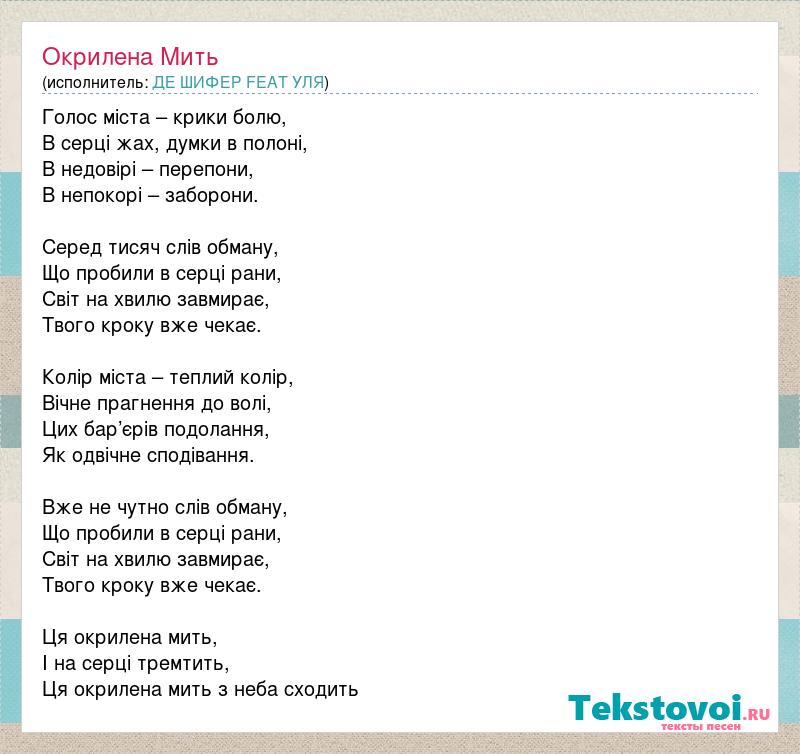 Окрилена Мить
(исполнитель: ДЕ ШИФЕР FEAT УЛЯ)

Голос міста – крики болю,
В серці жах, думки в полоні,
В недовірі – перепони,
В непокорі – заборони.

Серед тисяч слів обману,
Що пробили в серці рани,
Світ на хвилю завмирає,
Твого кроку вже чекає.

Колір міста – теплий колір,
Вічне прагнення до волі,
Цих бар'єрів подолання,
Як одвічне сподівання.

Вже не чутно слів обману,
Що пробили в серці рани,
Світ на хвилю завмирає,
Твого кроку вже чекає.

Ця окрилена мить,
І на серці тремтить,
Ця окрилена мить з неба сходить

Tekstovoi.RU
тексты песен